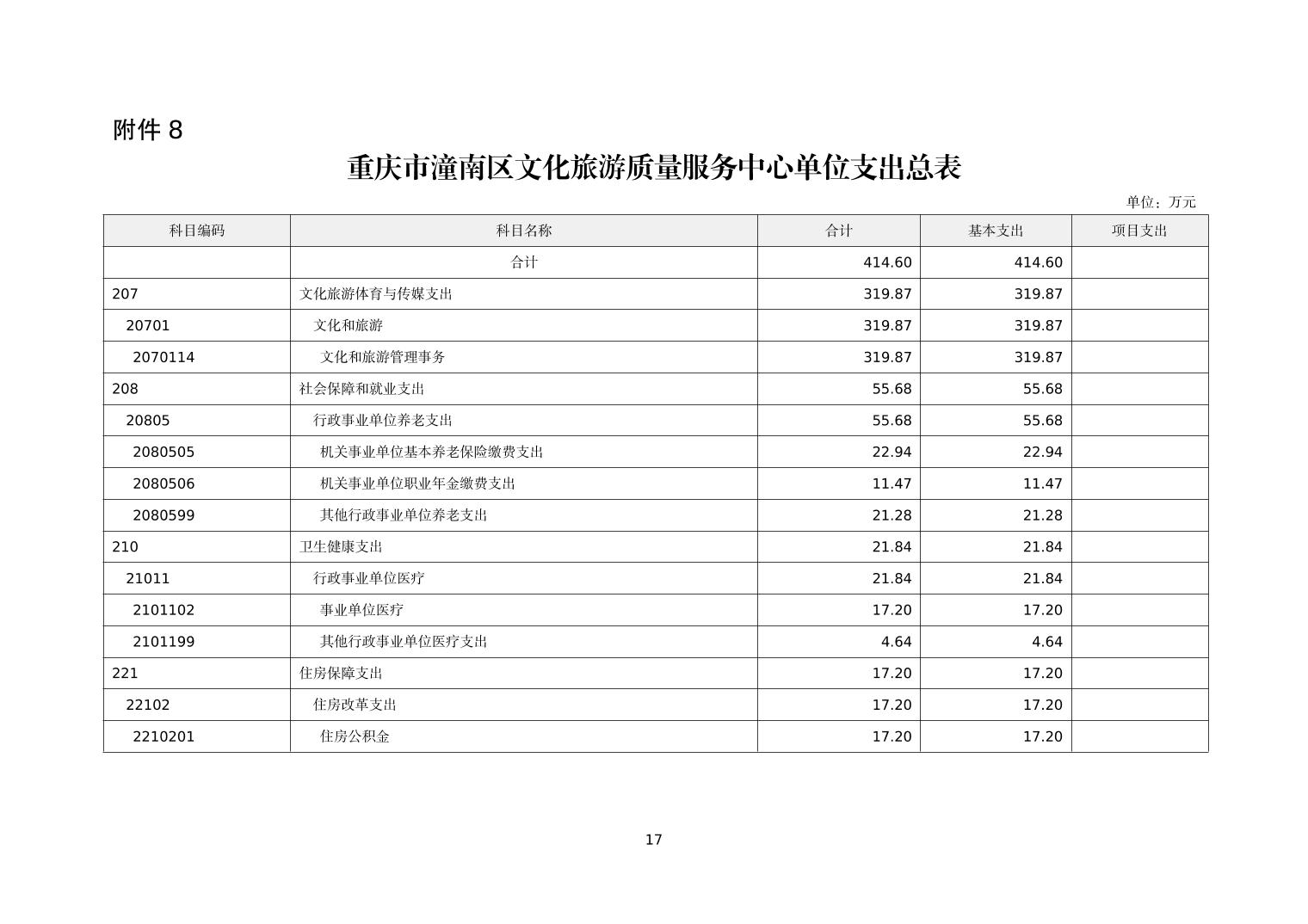 附件 8

重庆市潼南区文化旅游质量服务中心单位支出总表

单位：万元

| 科目编码 | 科目名称 | 合计 | 基本支出 | 项目支出 |
|---|---|---|---|---|
| | 合计 | 414.60 | 414.60 | |
| 207 | 文化旅游体育与传媒支出 | 319.87 | 319.87 | |
| 20701 | 文化和旅游 | 319.87 | 319.87 | |
| 2070114 | 文化和旅游管理事务 | 319.87 | 319.87 | |
| 208 | 社会保障和就业支出 | 55.68 | 55.68 | |
| 20805 | 行政事业单位养老支出 | 55.68 | 55.68 | |
| 2080505 | 机关事业单位基本养老保险缴费支出 | 22.94 | 22.94 | |
| 2080506 | 机关事业单位职业年金缴费支出 | 11.47 | 11.47 | |
| 2080599 | 其他行政事业单位养老支出 | 21.28 | 21.28 | |
| 210 | 卫生健康支出 | 21.84 | 21.84 | |
| 21011 | 行政事业单位医疗 | 21.84 | 21.84 | |
| 2101102 | 事业单位医疗 | 17.20 | 17.20 | |
| 2101199 | 其他行政事业单位医疗支出 | 4.64 | 4.64 | |
| 221 | 住房保障支出 | 17.20 | 17.20 | |
| 22102 | 住房改革支出 | 17.20 | 17.20 | |
| 2210201 | 住房公积金 | 17.20 | 17.20 | |

17